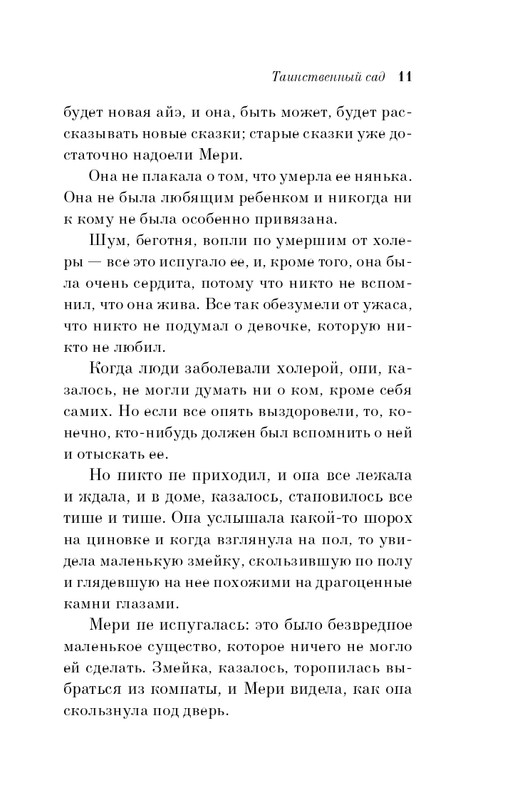 Таинственный сад 11

будет новая айэ, и она, быть может, будет рассказывать новые сказки; старые сказки уже достаточно надоели Мери.

Она не плакала о том, что умерла ее нянька. Она не была любящим ребенком и никогда ни к кому не была особенно привязана.

Шум, беготня, вопли по умершим от холеры — все это испугало ее, и, кроме того, она была очень сердита, потому что никто не вспомнил, что она жива. Все так обезумели от ужаса, что никто не подумал о девочке, которую никто не любил.

Когда люди заболевали холерой, они, казалось, не могли думать ни о ком, кроме себя самих. Но если все опять выздоровели, то, конечно, кто-нибудь должен был вспомнить о ней и отыскать ее.

Но никто не приходил, и она все лежала и ждала, и в доме, казалось, становилось все тише и тише. Она услышала какой-то шорох на циновке и когда взглянула на пол, то увидела маленькую змейку, скользившую по полу и глядевшую на нее похожими на драгоценные камни глазами.

Мери не испугалась: это было безвредное маленькое существо, которое ничего не могло ей сделать. Змейка, казалось, торопилась выбраться из комнаты, и Мери видела, как она скользнула под дверь.